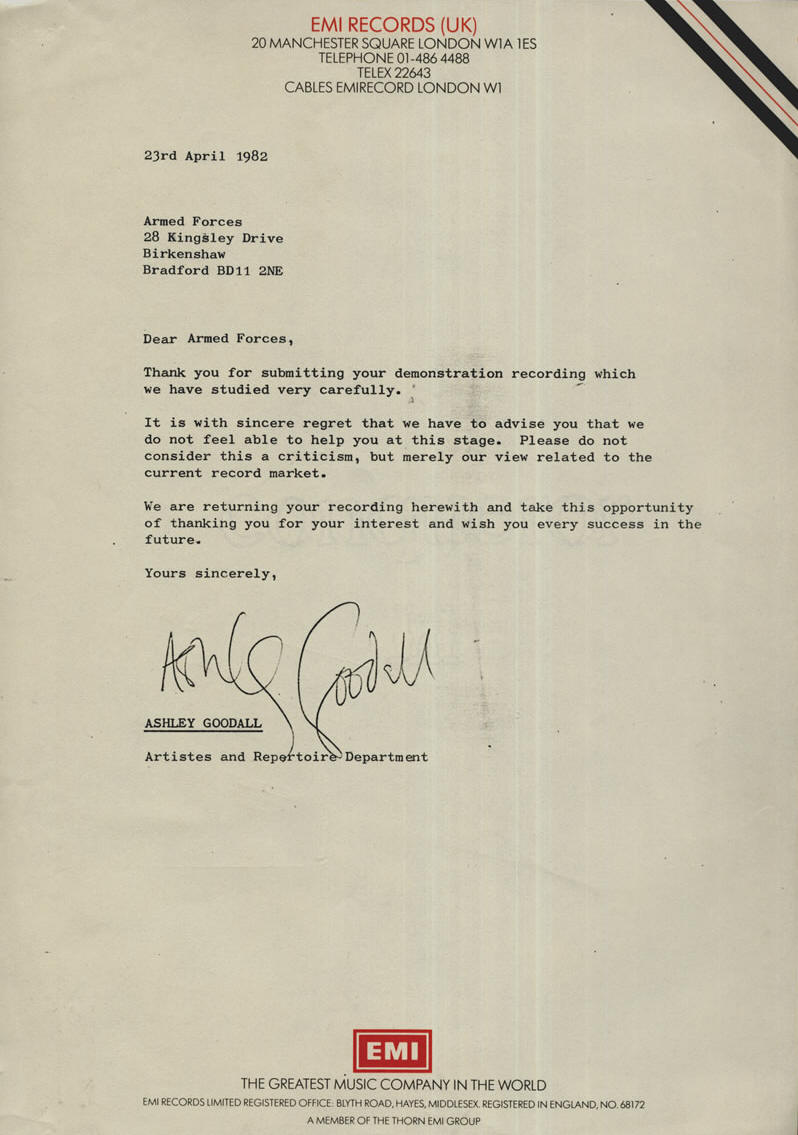 EMI RECORDS (UK)
20 MANCHESTER SQUARE LONDON W1A 1ES
TELEPHONE 01-486 4488
TELEX 22643
CABLES EMIRECORD LONDON W1

23rd April 1982

Armed Forces
28 Kingsley Drive
Birkenshaw
Bradford BD11 2NE

Dear Armed Forces,

Thank you for submitting your demonstration recording which we have studied very carefully.

It is with sincere regret that we have to advise you that we do not feel able to help you at this stage. Please do not consider this a criticism, but merely our view related to the current record market.

We are returning your recording herewith and take this opportunity of thanking you for your interest and wish you every success in the future.

Yours sincerely,

Ashley Goodall

ASHLEY GOODALL

Artistes and Repertoire Department

EMI

THE GREATEST MUSIC COMPANY IN THE WORLD
EMI RECORDS LIMITED REGISTERED OFFICE: BLYTH ROAD, HAYES, MIDDLESEX. REGISTERED IN ENGLAND, NO. 68172
A MEMBER OF THE THORN EMI GROUP